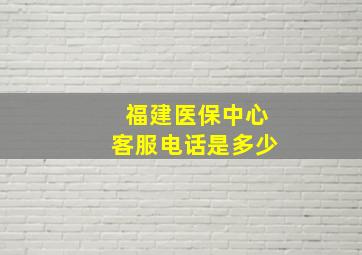 福建医保中心
客服电话是多少